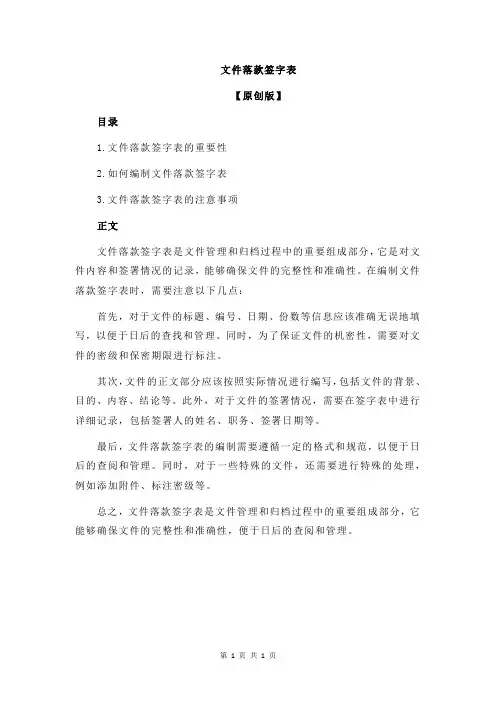 文件落款签字表

【原创版】

目录

1.文件落款签字表的重要性

2.如何编制文件落款签字表

3.文件落款签字表的注意事项

正文

文件落款签字表是文件管理和归档过程中的重要组成部分，它是对文件内容和签署情况的记录，能够确保文件的完整性和准确性。在编制文件落款签字表时，需要注意以下几点：

首先，对于文件的标题、编号、日期、份数等信息应该准确无误地填写，以便于日后的查找和管理。同时，为了保证文件的机密性，需要对文件的密级和保密期限进行标注。

其次，文件的正文部分应该按照实际情况进行编写，包括文件的背景、目的、内容、结论等。此外，对于文件的签署情况，需要在签字表中进行详细记录，包括签署人的姓名、职务、签署日期等。

最后，文件落款签字表的编制需要遵循一定的格式和规范，以便于日后的查阅和管理。同时，对于一些特殊的文件，还需要进行特殊的处理，例如添加附件、标注密级等。

总之，文件落款签字表是文件管理和归档过程中的重要组成部分，它能够确保文件的完整性和准确性，便于日后的查阅和管理。

第 1 页 共 1 页